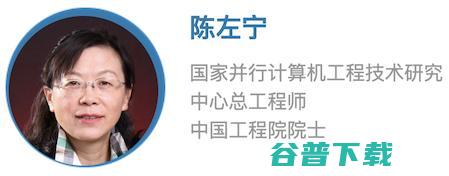 陈左宁

国家并行计算机工程技术研究中心总工程师
中国工程院院士

谷普下载